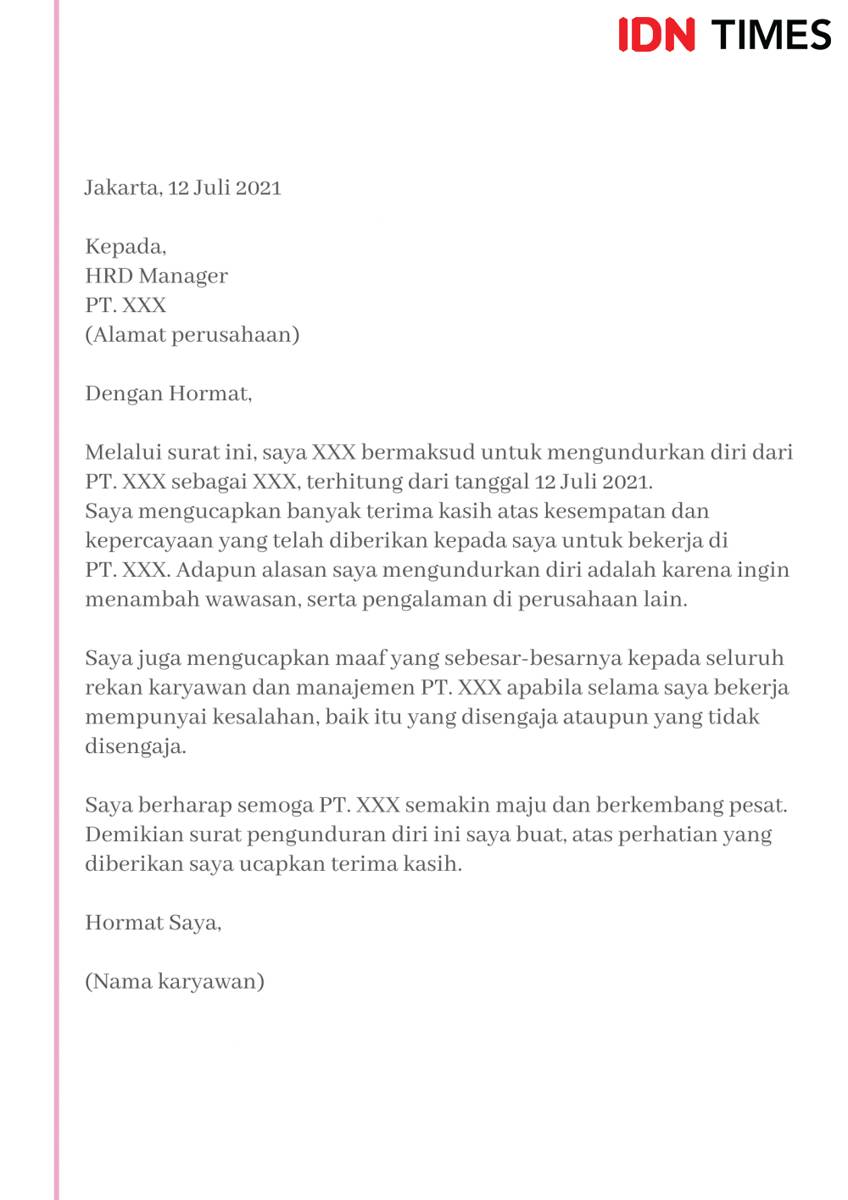 IDN TIMES

Jakarta, 12 Juli 2021

Kepada,
HRD Manager
PT. XXX
(Alamat perusahaan)

Dengan Hormat,

Melalui surat ini, saya XXX bermaksud untuk mengundurkan diri dari PT. XXX sebagai XXX, terhitung dari tanggal 12 Juli 2021.
Saya mengucapkan banyak terima kasih atas kesempatan dan kepercayaan yang telah diberikan kepada saya untuk bekerja di PT. XXX. Adapun alasan saya mengundurkan diri adalah karena ingin menambah wawasan, serta pengalaman di perusahaan lain.

Saya juga mengucapkan maaf yang sebesar-besarnya kepada seluruh rekan karyawan dan manajemen PT. XXX apabila selama saya bekerja mempunyai kesalahan, baik itu yang disengaja ataupun yang tidak disengaja.

Saya berharap semoga PT. XXX semakin maju dan berkembang pesat. Demikian surat pengunduran diri ini saya buat, atas perhatian yang diberikan saya ucapkan terima kasih.

Hormat Saya,

(Nama karyawan)